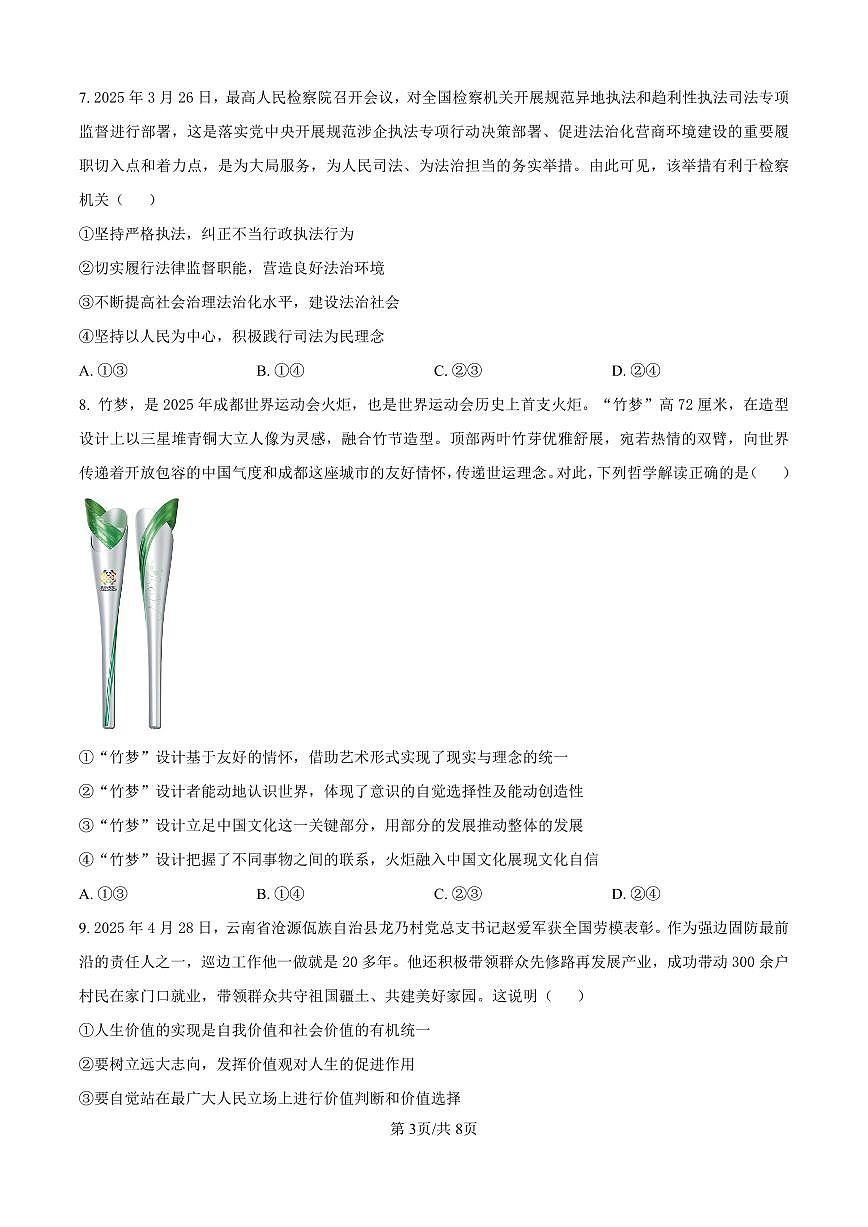 7. 2025 年 3 月 26 日，最高人民检察院召开会议，对全国检察机关开展规范异地执法和趋利性执法司法专项监督进行部署，这是落实党中央开展规范涉企执法专项行动决策部署、促进法治化营商环境建设的重要履职切入点和着力点，是为大局服务，为人民司法、为法治担当的务实举措。由此可见，该举措有利于检察机关（　　）

①坚持严格执法，纠正不当行政执法行为

②切实履行法律监督职能，营造良好法治环境

③不断提高社会治理法治化水平，建设法治社会

④坚持以人民为中心，积极践行司法为民理念

A. ①③　　B. ①④　　C. ②③　　D. ②④

8. 竹梦，是 2025 年成都世界运动会火炬，也是世界运动会历史上首支火炬。“竹梦”高 72 厘米，在造型设计上以三星堆青铜大立人像为灵感，融合竹节造型。顶部两叶竹芽优雅舒展，宛若热情的双臂，向世界传递着开放包容的中国气度和成都这座城市的友好情怀，传递世运理念。对此，下列哲学解读正确的是（　　）

①“竹梦”设计基于友好的情怀，借助艺术形式实现了现实与理念的统一

②“竹梦”设计者能动地认识世界，体现了意识的自觉选择性及能动创造性

③“竹梦”设计立足中国文化这一关键部分，用部分的发展推动整体的发展

④“竹梦”设计把握了不同事物之间的联系，火炬融入中国文化展现文化自信

A. ①③　　B. ①④　　C. ②③　　D. ②④

9. 2025 年 4 月 28 日，云南省沧源佤族自治县龙乃村党总支书记赵爱军获全国劳模表彰。作为强边固防最前沿的责任人之一，巡边工作他一做就是 20 多年。他还积极带领群众先修路再发展产业，成功带动 300 余户村民在家门口就业，带领群众共守祖国疆土、共建美好家园。这说明（　　）

①人生价值的实现是自我价值和社会价值的有机统一

②要树立远大志向，发挥价值观对人生的促进作用

③要自觉站在最广大人民立场上进行价值判断和价值选择

第 3页/共 8页